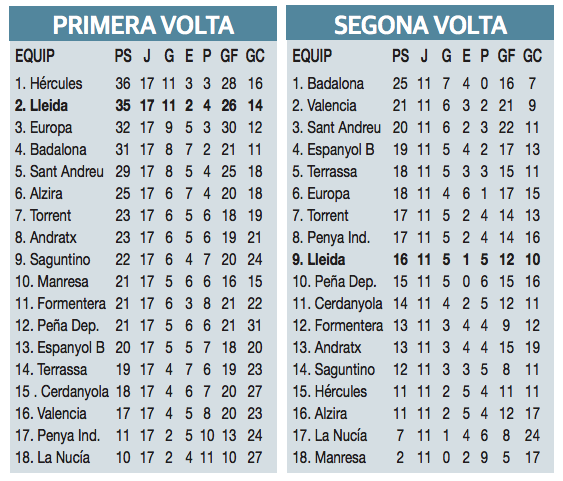 PRIMERA VOLTA

| EQUIP | PS | J | G | E | P | GF | GC |
|---|---|---|---|---|---|---|---|
| 1. Hércules | 36 | 17 | 11 | 3 | 3 | 28 | 16 |
| **2. Lleida** | **35** | **17** | **11** | **2** | **4** | **26** | **14** |
| 3. Europa | 32 | 17 | 9 | 5 | 3 | 30 | 12 |
| 4. Badalona | 31 | 17 | 8 | 7 | 2 | 21 | 11 |
| 5. Sant Andreu | 29 | 17 | 8 | 5 | 4 | 25 | 18 |
| 6. Alzira | 25 | 17 | 6 | 7 | 4 | 20 | 18 |
| 7. Torrent | 23 | 17 | 6 | 5 | 6 | 18 | 19 |
| 8. Andratx | 23 | 17 | 6 | 5 | 6 | 19 | 21 |
| 9. Saguntino | 22 | 17 | 6 | 4 | 7 | 20 | 24 |
| 10. Manresa | 21 | 17 | 5 | 6 | 6 | 16 | 15 |
| 11. Formentera | 21 | 17 | 6 | 3 | 8 | 21 | 22 |
| 12. Peña Dep. | 21 | 17 | 5 | 6 | 6 | 21 | 31 |
| 13. Espanyol B | 20 | 17 | 5 | 5 | 7 | 18 | 20 |
| 14. Terrassa | 19 | 17 | 4 | 7 | 6 | 19 | 23 |
| 15 . Cerdanyola | 18 | 17 | 4 | 6 | 7 | 20 | 27 |
| 16. Valencia | 17 | 17 | 4 | 5 | 8 | 20 | 23 |
| 17. Penya Ind. | 11 | 17 | 2 | 5 | 10 | 13 | 24 |
| 18. La Nucía | 10 | 17 | 2 | 4 | 11 | 10 | 27 |

SEGONA VOLTA

| EQUIP | PS | J | G | E | P | GF | GC |
|---|---|---|---|---|---|---|---|
| 1. Badalona | 25 | 11 | 7 | 4 | 0 | 16 | 7 |
| 2. Valencia | 21 | 11 | 6 | 3 | 2 | 21 | 9 |
| 3. Sant Andreu | 20 | 11 | 6 | 2 | 3 | 22 | 11 |
| 4. Espanyol B | 19 | 11 | 5 | 4 | 2 | 17 | 13 |
| 5. Terrassa | 18 | 11 | 5 | 3 | 3 | 15 | 11 |
| 6. Europa | 18 | 11 | 4 | 6 | 1 | 17 | 15 |
| 7. Torrent | 17 | 11 | 5 | 2 | 4 | 14 | 13 |
| 8. Penya Ind. | 17 | 11 | 5 | 2 | 4 | 14 | 16 |
| **9. Lleida** | **16** | **11** | **5** | **1** | **5** | **12** | **10** |
| 10. Peña Dep. | 15 | 11 | 5 | 0 | 6 | 15 | 16 |
| 11. Cerdanyola | 14 | 11 | 4 | 2 | 5 | 12 | 11 |
| 12. Formentera | 13 | 11 | 3 | 4 | 4 | 9 | 12 |
| 13. Andratx | 13 | 11 | 3 | 4 | 4 | 15 | 19 |
| 14. Saguntino | 12 | 11 | 3 | 3 | 5 | 8 | 11 |
| 15. Hércules | 11 | 11 | 2 | 5 | 4 | 11 | 11 |
| 16. Alzira | 11 | 11 | 2 | 5 | 4 | 12 | 17 |
| 17. La Nucía | 7 | 11 | 1 | 4 | 6 | 8 | 24 |
| 18. Manresa | 2 | 11 | 0 | 2 | 9 | 5 | 17 |